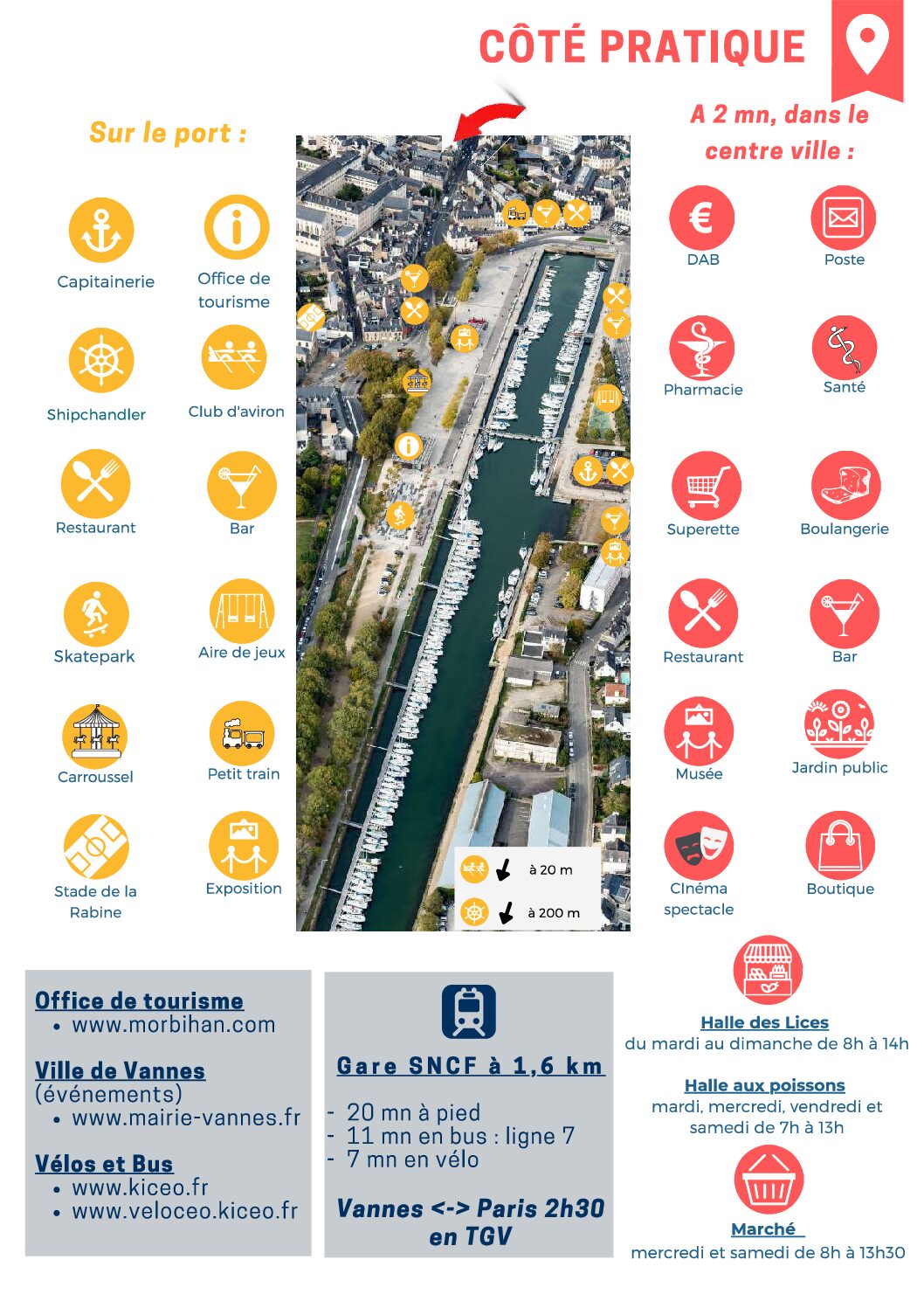 CÔTÉ PRATIQUE

Sur le port :

Capitainerie
Office de tourisme
Shipchandler
Club d'aviron
Restaurant
Bar
Skatepark
Aire de jeux
Carroussel
Petit train
Stade de la Rabine
Exposition

à 20 m
à 200 m

A 2 mn, dans le centre ville :

DAB
Poste
Pharmacie
Santé
Superette
Boulangerie
Restaurant
Bar
Musée
Jardin public
Cinéma spectacle
Boutique

Office de tourisme
• www.morbihan.com

Ville de Vannes
(événements)
• www.mairie-vannes.fr

Vélos et Bus
• www.kiceo.fr
• www.veloceo.kiceo.fr

Gare SNCF à 1,6 km

- 20 mn à pied
- 11 mn en bus : ligne 7
- 7 mn en vélo

Vannes <-> Paris 2h30 en TGV

Halle des Lices
du mardi au dimanche de 8h à 14h

Halle aux poissons
mardi, mercredi, vendredi et samedi de 7h à 13h

Marché
mercredi et samedi de 8h à 13h30